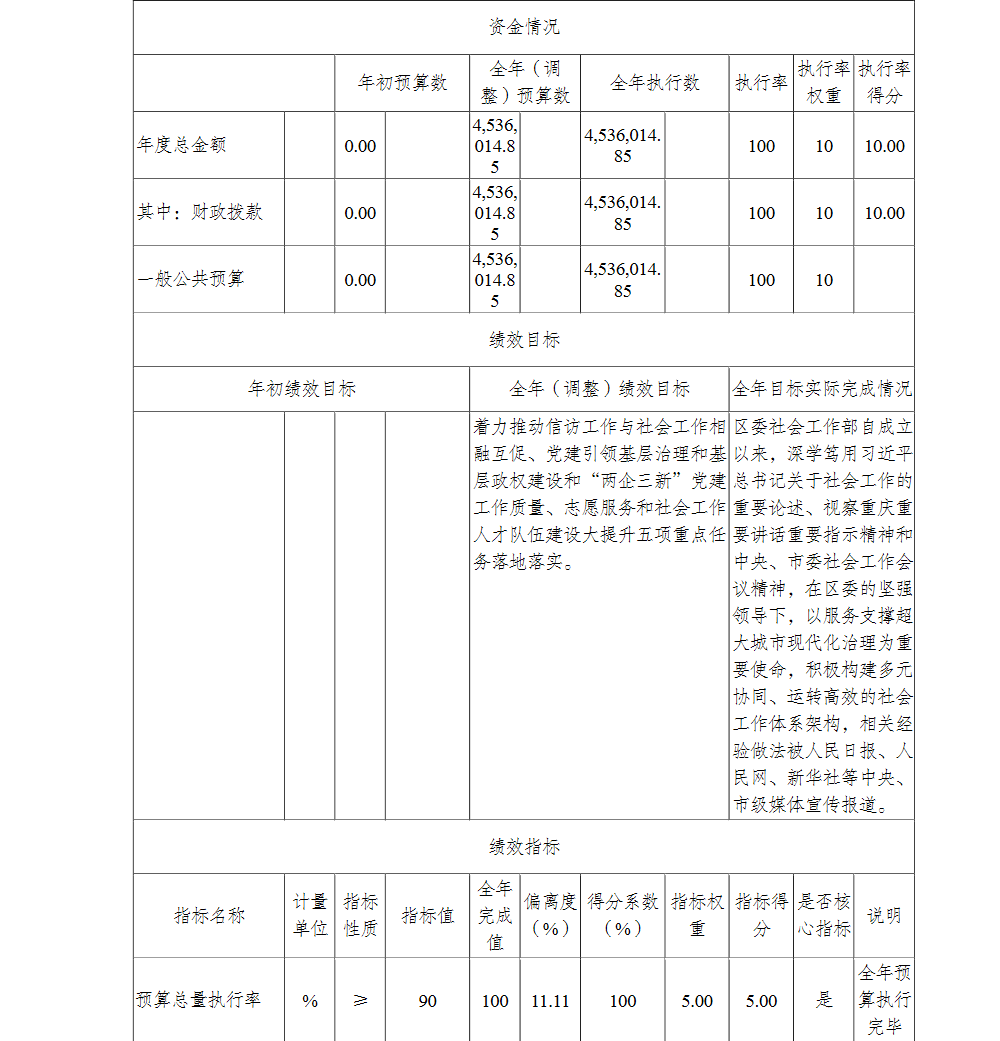 资金情况

| | 年初预算数 | 全年（调整）预算数 | 全年执行数 | 执行率 | 执行率权重 | 执行率得分 |
|---|---|---|---|---|---|---|
| 年度总金额 | 0.00 | 4,536,014.85 | 4,536,014.85 | 100 | 10 | 10.00 |
| 其中：财政拨款 | 0.00 | 4,536,014.85 | 4,536,014.85 | 100 | 10 | 10.00 |
| 一般公共预算 | 0.00 | 4,536,014.85 | 4,536,014.85 | 100 | 10 | |

绩效目标

| 年初绩效目标 | 全年（调整）绩效目标 | 全年目标实际完成情况 |
|---|---|---|
| | 着力推动信访工作与社会工作相融互促、党建引领基层治理和基层政权建设和“两企三新”党建工作质量、志愿服务和社会工作人才队伍建设大提升五项重点任务落地落实。 | 区委社会工作部自成立以来，深学笃用习近平总书记关于社会工作的重要论述、视察重庆重要讲话重要指示精神和中央、市委社会工作会议精神，在区委的坚强领导下，以服务支撑超大城市现代化治理为重要使命，积极构建多元协同、运转高效的社会工作体系架构，相关经验做法被人民日报、人民网、新华社等中央、市级媒体宣传报道。 |

绩效指标

| 指标名称 | 计量单位 | 指标性质 | 指标值 | 全年完成值 | 偏离度（%） | 得分系数（%） | 指标权重 | 指标得分 | 是否核心指标 | 说明 |
|---|---|---|---|---|---|---|---|---|---|---|
| 预算总量执行率 | % | ≥ | 90 | 100 | 11.11 | 100 | 5.00 | 5.00 | 是 | 全年预算执行完毕 |